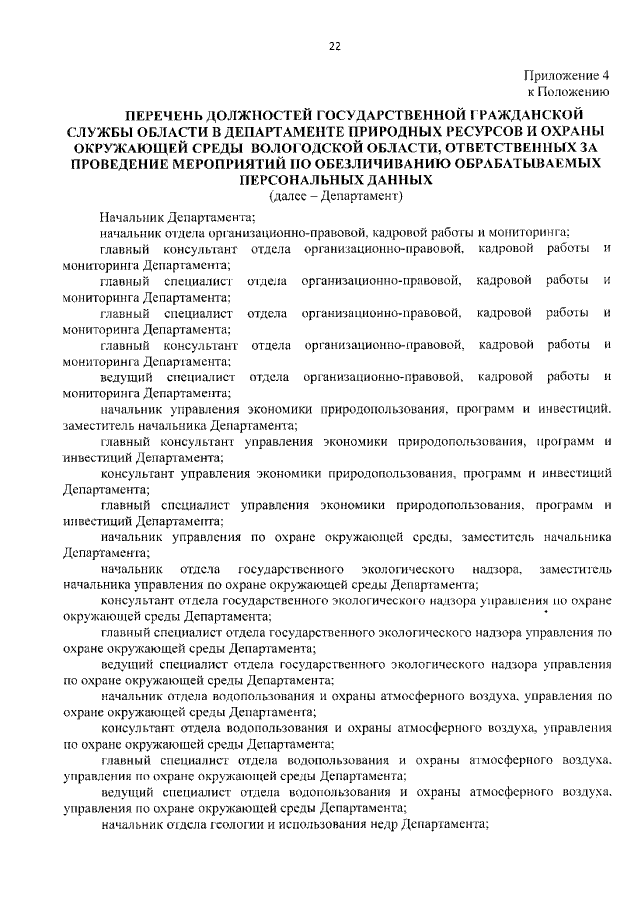 22

Приложение 4
к Положению

ПЕРЕЧЕНЬ ДОЛЖНОСТЕЙ ГОСУДАРСТВЕННОЙ ГРАЖДАНСКОЙ СЛУЖБЫ ОБЛАСТИ В ДЕПАРТАМЕНТЕ ПРИРОДНЫХ РЕСУРСОВ И ОХРАНЫ ОКРУЖАЮЩЕЙ СРЕДЫ ВОЛОГОДСКОЙ ОБЛАСТИ, ОТВЕТСТВЕННЫХ ЗА ПРОВЕДЕНИЕ МЕРОПРИЯТИЙ ПО ОБЕЗЛИЧИВАНИЮ ОБРАБАТЫВАЕМЫХ ПЕРСОНАЛЬНЫХ ДАННЫХ
(далее – Департамент)

Начальник Департамента;

начальник отдела организационно-правовой, кадровой работы и мониторинга;

главный консультант отдела организационно-правовой, кадровой работы и мониторинга Департамента;

главный специалист отдела организационно-правовой, кадровой работы и мониторинга Департамента;

главный специалист отдела организационно-правовой, кадровой работы и мониторинга Департамента;

главный консультант отдела организационно-правовой, кадровой работы и мониторинга Департамента;

ведущий специалист отдела организационно-правовой, кадровой работы и мониторинга Департамента;

начальник управления экономики природопользования, программ и инвестиций, заместитель начальника Департамента;

главный консультант управления экономики природопользования, программ и инвестиций Департамента;

консультант управления экономики природопользования, программ и инвестиций Департамента;

главный специалист управления экономики природопользования, программ и инвестиций Департамента;

начальник управления по охране окружающей среды, заместитель начальника Департамента;

начальник отдела государственного экологического надзора, заместитель начальника управления по охране окружающей среды Департамента;

консультант отдела государственного экологического надзора управления по охране окружающей среды Департамента;

главный специалист отдела государственного экологического надзора управления по охране окружающей среды Департамента;

ведущий специалист отдела государственного экологического надзора управления по охране окружающей среды Департамента;

начальник отдела водопользования и охраны атмосферного воздуха, управления по охране окружающей среды Департамента;

консультант отдела водопользования и охраны атмосферного воздуха, управления по охране окружающей среды Департамента;

главный специалист отдела водопользования и охраны атмосферного воздуха, управления по охране окружающей среды Департамента;

ведущий специалист отдела водопользования и охраны атмосферного воздуха, управления по охране окружающей среды Департамента;

начальник отдела геологии и использования недр Департамента;